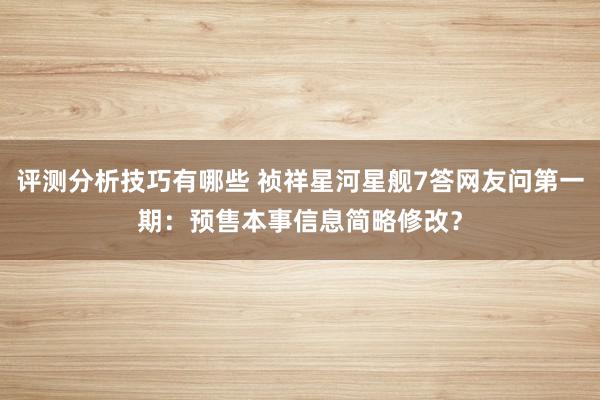 评测分析技巧有哪些 祯祥星河星舰7答网友问第一期：预售本事信息简略修改?